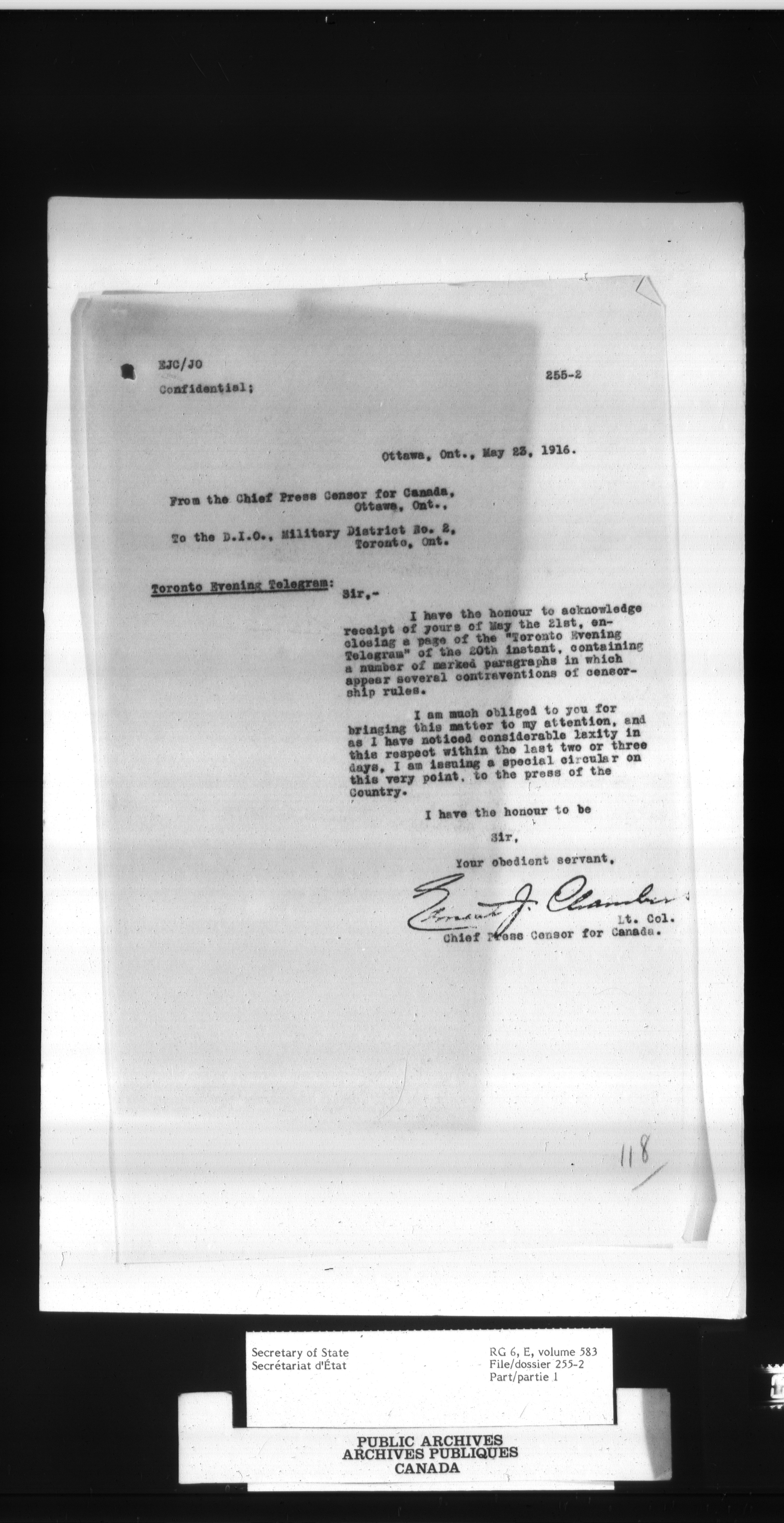 EJC/JO

255-2

Confidential;

Ottawa, Ont., May 23, 1916.

From the Chief Press Censor for Canada, Ottawa, Ont.,

To the D.I.O., Military District No. 2, Toronto, Ont.

Toronto Evening Telegram:

Sir,-

I have the honour to acknowledge receipt of yours of May the 21st, enclosing a page of the "Toronto Evening Telegram" of the 20th instant, containing a number of marked paragraphs in which appear several contraventions of censorship rules.

I am much obliged to you for bringing this matter to my attention, and as I have noticed considerable laxity in this respect within the last two or three days, I am issuing a special circular on this very point, to the press of the Country.

I have the honour to be

Sir,

Your obedient servant,

Ernest J. Chambers

Lt. Col.

Chief Press Censor for Canada.

118

Secretary of State
Secrétariat d'État

RG 6, E, volume 583
File/dossier 255-2
Part/partie 1

PUBLIC ARCHIVES
ARCHIVES PUBLIQUES
CANADA